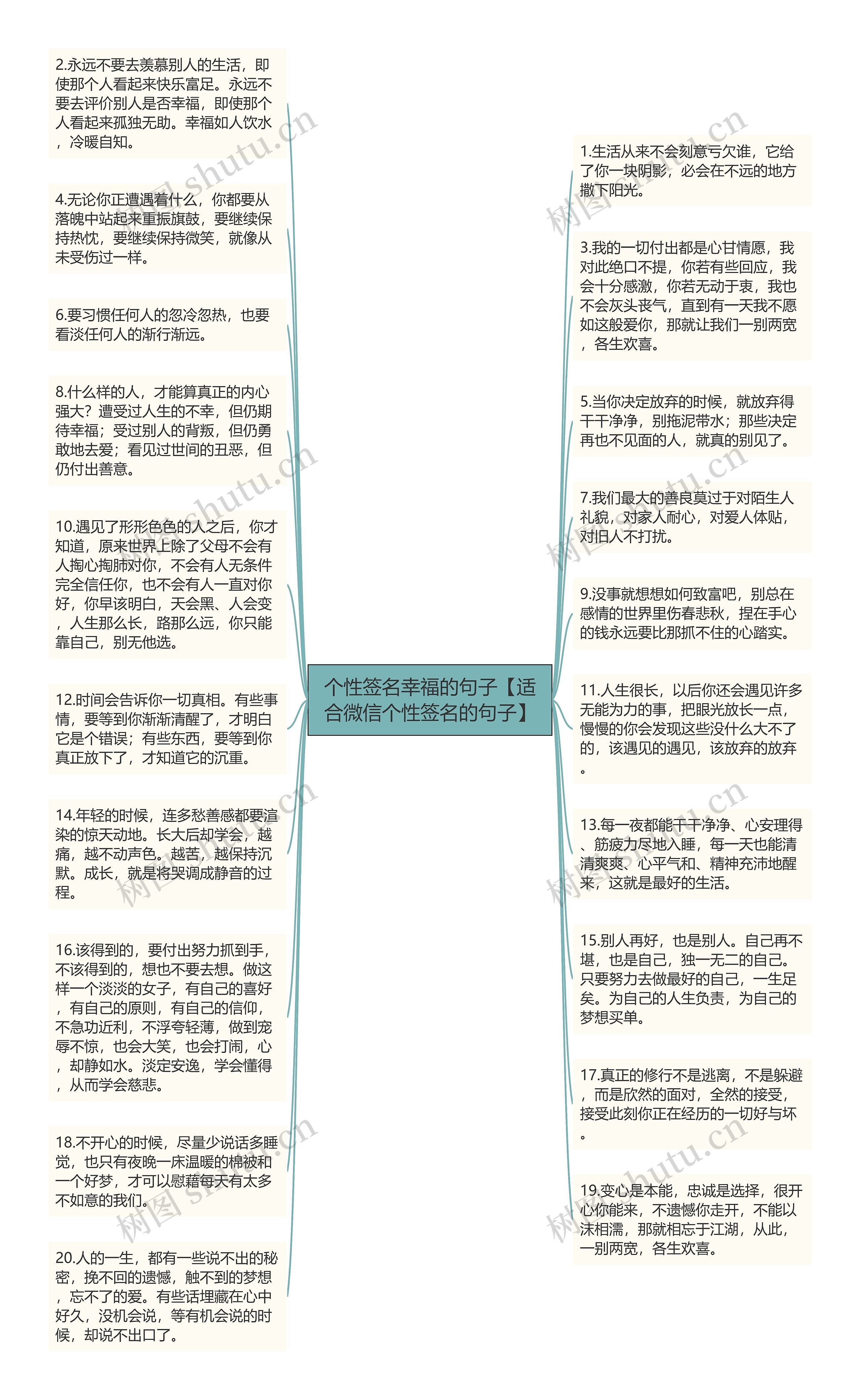 个性签名幸福的句子【适合微信个性签名的句子】

2.永远不要去羡慕别人的生活，即使那个人看起来快乐富足。永远不要去评价别人是否幸福，即使那个人看起来孤独无助。幸福如人饮水，冷暖自知。

4.无论你正遭遇着什么，你都要从落魄中站起来重振旗鼓，要继续保持热忱，要继续保持微笑，就像从未受伤过一样。

6.要习惯任何人的忽冷忽热，也要看淡任何人的渐行渐远。

8.什么样的人，才能算真正的内心强大？遭受过人生的不幸，但仍期待幸福；受过别人的背叛，但仍勇敢地去爱；看见过世间的丑恶，但仍付出善意。

10.遇见了形形色色的人之后，你才知道，原来世界上除了父母不会有人掏心掏肺对你，不会有人无条件完全信任你，也不会有人一直对你好，你早该明白，天会黑、人会变，人生那么长，路那么远，你只能靠自己，别无他选。

12.时间会告诉你一切真相。有些事情，要等到你渐渐清醒了，才明白它是个错误；有些东西，要等到你真正放下了，才知道它的沉重。

14.年轻的时候，连多愁善感都要渲染的惊天动地。长大后却学会，越痛，越不动声色。越苦，越保持沉默。成长，就是将哭调成静音的过程。

16.该得到的，要付出努力抓到手，不该得到的，想也不要去想。做这样一个淡淡的女子，有自己的喜好，有自己的原则，有自己的信仰，不急功近利，不浮夸轻薄，做到宠辱不惊，也会大笑，也会打闹，心，却静如水。淡定安逸，学会懂得，从而学会慈悲。

18.不开心的时候，尽量少说话多睡觉，也只有夜晚一床温暖的棉被和一个好梦，才可以慰藉每天有太多不如意的我们。

20.人的一生，都有一些说不出的秘密，挽不回的遗憾，触不到的梦想，忘不了的爱。有些话埋藏在心中好久，没机会说，等有机会说的时候，却说不出口了。

1.生活从来不会刻意亏欠谁，它给了你一块阴影，必会在不远的地方撒下阳光。

3.我的一切付出都是心甘情愿，我对此绝口不提，你若有些回应，我会十分感激，你若无动于衷，我也不会灰头丧气，直到有一天我不愿如这般爱你，那就让我们一别两宽，各生欢喜。

5.当你决定放弃的时候，就放弃得干干净净，别拖泥带水；那些决定再也不见面的人，就真的别见了。

7.我们最大的善良莫过于对陌生人礼貌，对家人耐心，对爱人体贴，对旧人不打扰。

9.没事就想想如何致富吧，别总在感情的世界里伤春悲秋，捏在手心的钱永远要比那抓不住的心踏实。

11.人生很长，以后你还会遇见许多无能为力的事，把眼光放长一点，慢慢的你会发现这些没什么大不了的，该遇见的遇见，该放弃的放弃。

13.每一夜都能干干净净、心安理得、筋疲力尽地入睡，每一天也能清清爽爽、心平气和、精神充沛地醒来，这就是最好的生活。

15.别人再好，也是别人。自己再不堪，也是自己，独一无二的自己。只要努力去做最好的自己，一生足矣。为自己的人生负责，为自己的梦想买单。

17.真正的修行不是逃离，不是躲避，而是欣然的面对，全然的接受，接受此刻你正在经历的一切好与坏。

19.变心是本能，忠诚是选择，很开心你能来，不遗憾你走开，不能以沫相濡，那就相忘于江湖，从此，一别两宽，各生欢喜。

树图 shutu.cn